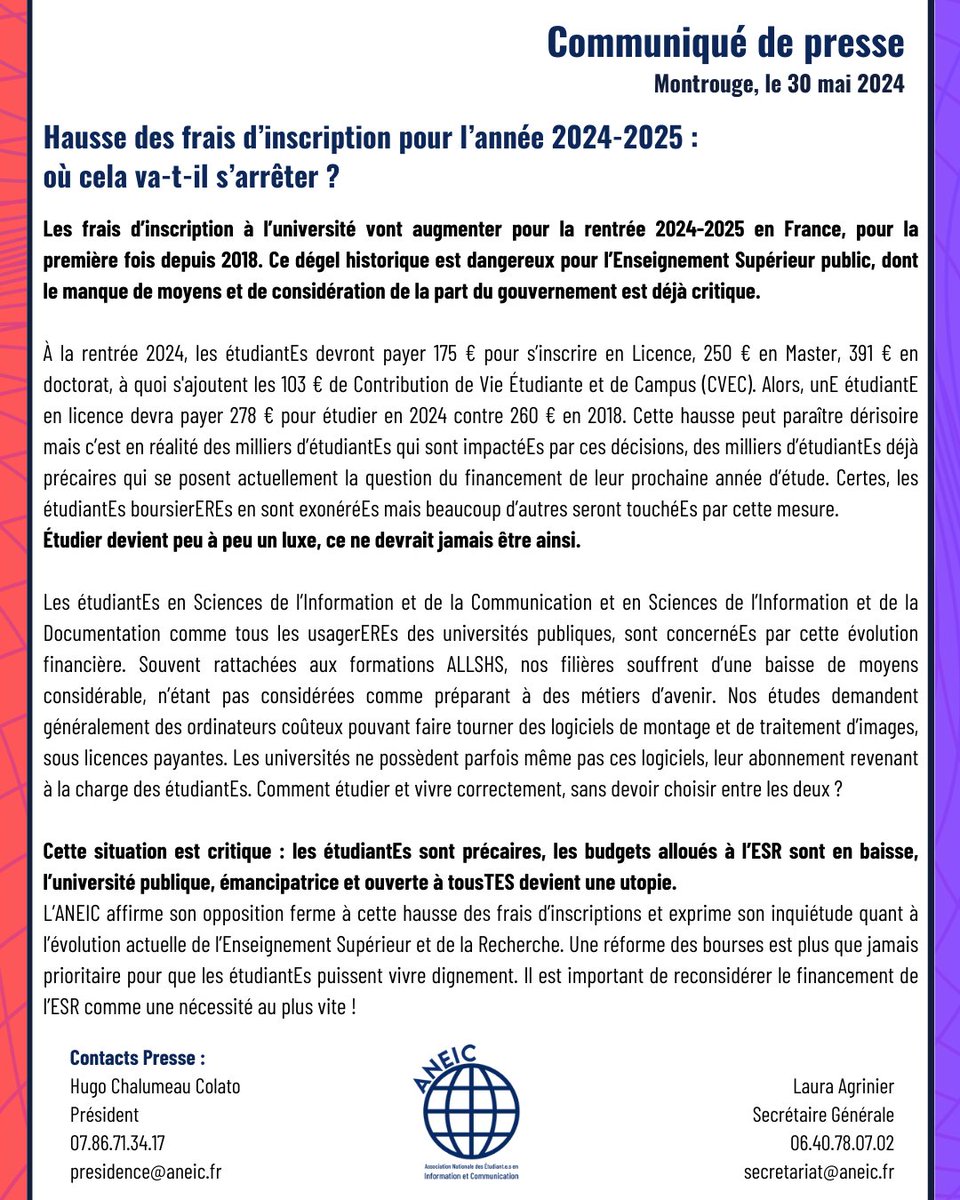 Communiqué de presse
Montrouge, le 30 mai 2024

Hausse des frais d'inscription pour l'année 2024-2025 : où cela va-t-il s'arrêter ?

Les frais d'inscription à l'université vont augmenter pour la rentrée 2024-2025 en France, pour la première fois depuis 2018. Ce dégel historique est dangereux pour l'Enseignement Supérieur public, dont le manque de moyens et de considération de la part du gouvernement est déjà critique.

À la rentrée 2024, les étudiantEs devront payer 175 € pour s'inscrire en Licence, 250 € en Master, 391 € en doctorat, à quoi s'ajoutent les 103 € de Contribution de Vie Étudiante et de Campus (CVEC). Alors, unE étudiantE en licence devra payer 278 € pour étudier en 2024 contre 260 € en 2018. Cette hausse peut paraître dérisoire mais c'est en réalité des milliers d'étudiantEs qui sont impactéEs par ces décisions, des milliers d'étudiantEs déjà précaires qui se posent actuellement la question du financement de leur prochaine année d'étude. Certes, les étudiantEs boursierEREs en sont exonéréEs mais beaucoup d'autres seront touchéEs par cette mesure.
Étudier devient peu à peu un luxe, ce ne devrait jamais être ainsi.

Les étudiantEs en Sciences de l'Information et de la Communication et en Sciences de l'Information et de la Documentation comme tous les usagerEREs des universités publiques, sont concernéEs par cette évolution financière. Souvent rattachées aux formations ALLSHS, nos filières souffrent d'une baisse de moyens considérable, n'étant pas considérées comme préparant à des métiers d'avenir. Nos études demandent généralement des ordinateurs coûteux pouvant faire tourner des logiciels de montage et de traitement d'images, sous licences payantes. Les universités ne possèdent parfois même pas ces logiciels, leur abonnement revenant à la charge des étudiantEs. Comment étudier et vivre correctement, sans devoir choisir entre les deux ?

Cette situation est critique : les étudiantEs sont précaires, les budgets alloués à l'ESR sont en baisse, l'université publique, émancipatrice et ouverte à tousTES devient une utopie.
L'ANEIC affirme son opposition ferme à cette hausse des frais d'inscriptions et exprime son inquiétude quant à l'évolution actuelle de l'Enseignement Supérieur et de la Recherche. Une réforme des bourses est plus que jamais prioritaire pour que les étudiantEs puissent vivre dignement. Il est important de reconsidérer le financement de l'ESR comme une nécessité au plus vite !

Contacts Presse :
Hugo Chalumeau Colato
Président
07.86.71.34.17
presidence@aneic.fr

ANEIC
Association Nationale des Étudiant.e.s en Information et Communication

Laura Agrinier
Secrétaire Générale
06.40.78.07.02
secretariat@aneic.fr